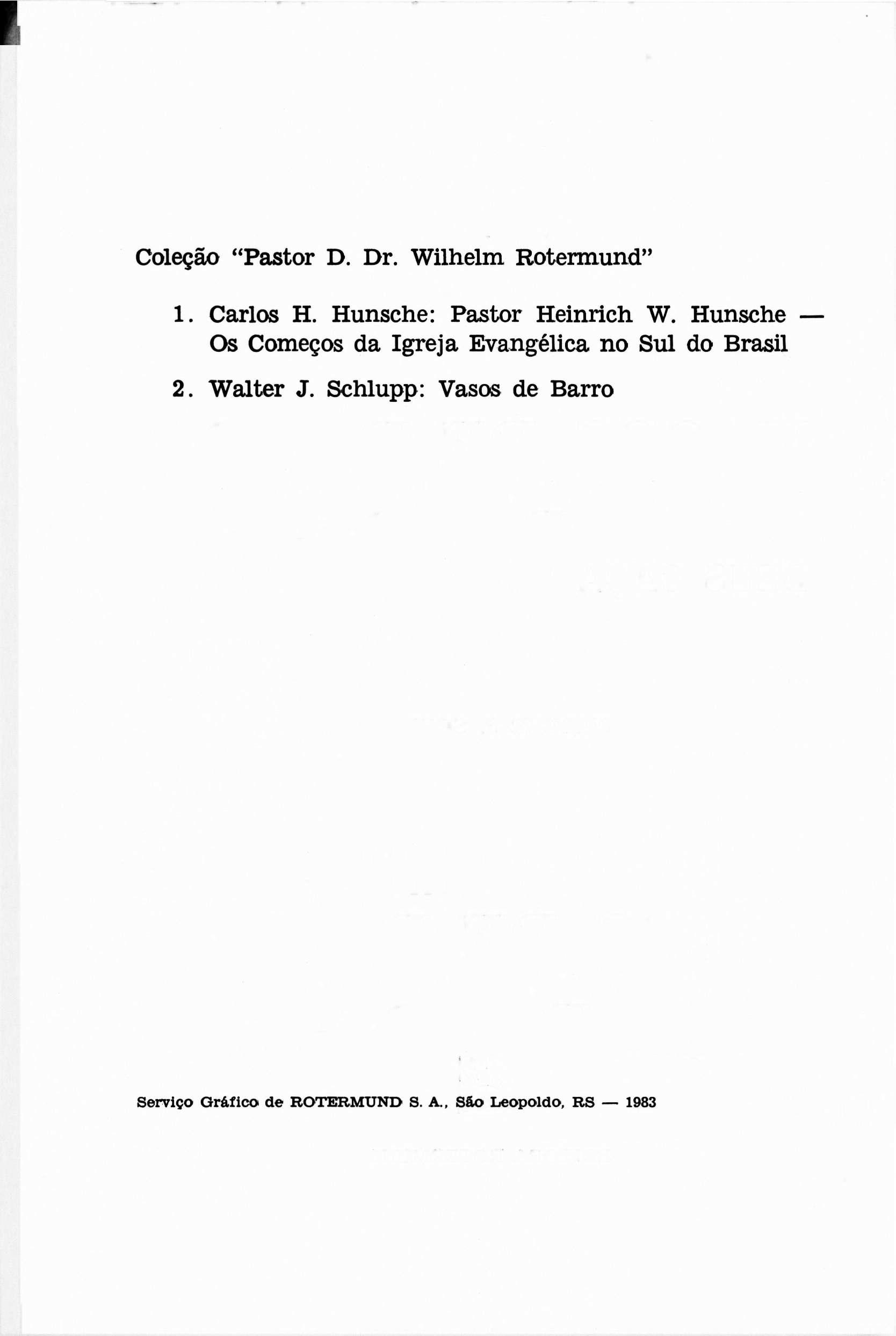 Coleção "Pastor D. Dr. Wilhelm Rotermund"

1. Carlos H. Hunsche: Pastor Heinrich W. Hunsche — Os Começos da Igreja Evangélica no Sul do Brasil

2. Walter J. Schlupp: Vasos de Barro

Serviço Gráfico de ROTERMUND S. A., São Leopoldo, RS — 1983